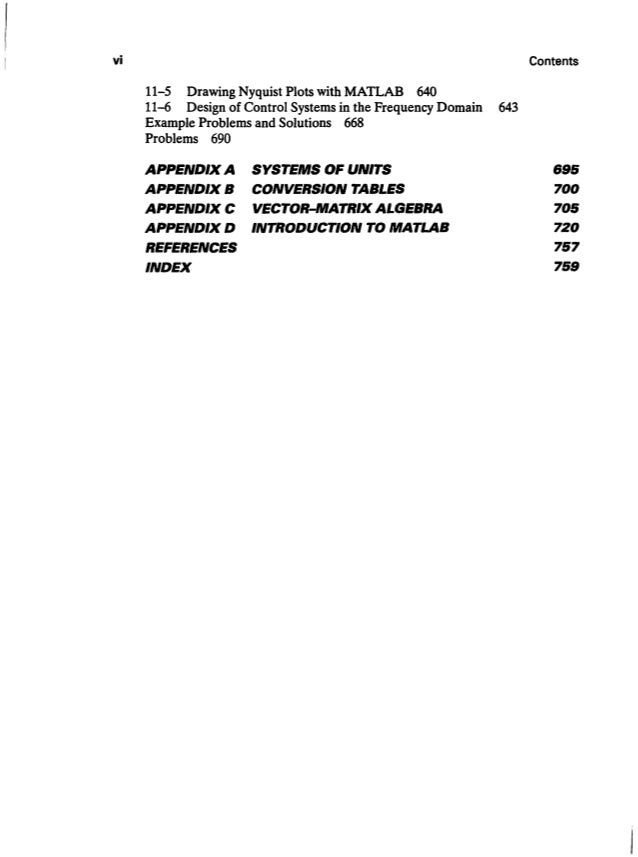 vi Contents

11–5 Drawing Nyquist Plots with MATLAB 640
11–6 Design of Control Systems in the Frequency Domain 643
Example Problems and Solutions 668
Problems 690

APPENDIX A SYSTEMS OF UNITS 695
APPENDIX B CONVERSION TABLES 700
APPENDIX C VECTOR–MATRIX ALGEBRA 705
APPENDIX D INTRODUCTION TO MATLAB 720
REFERENCES 757
INDEX 759